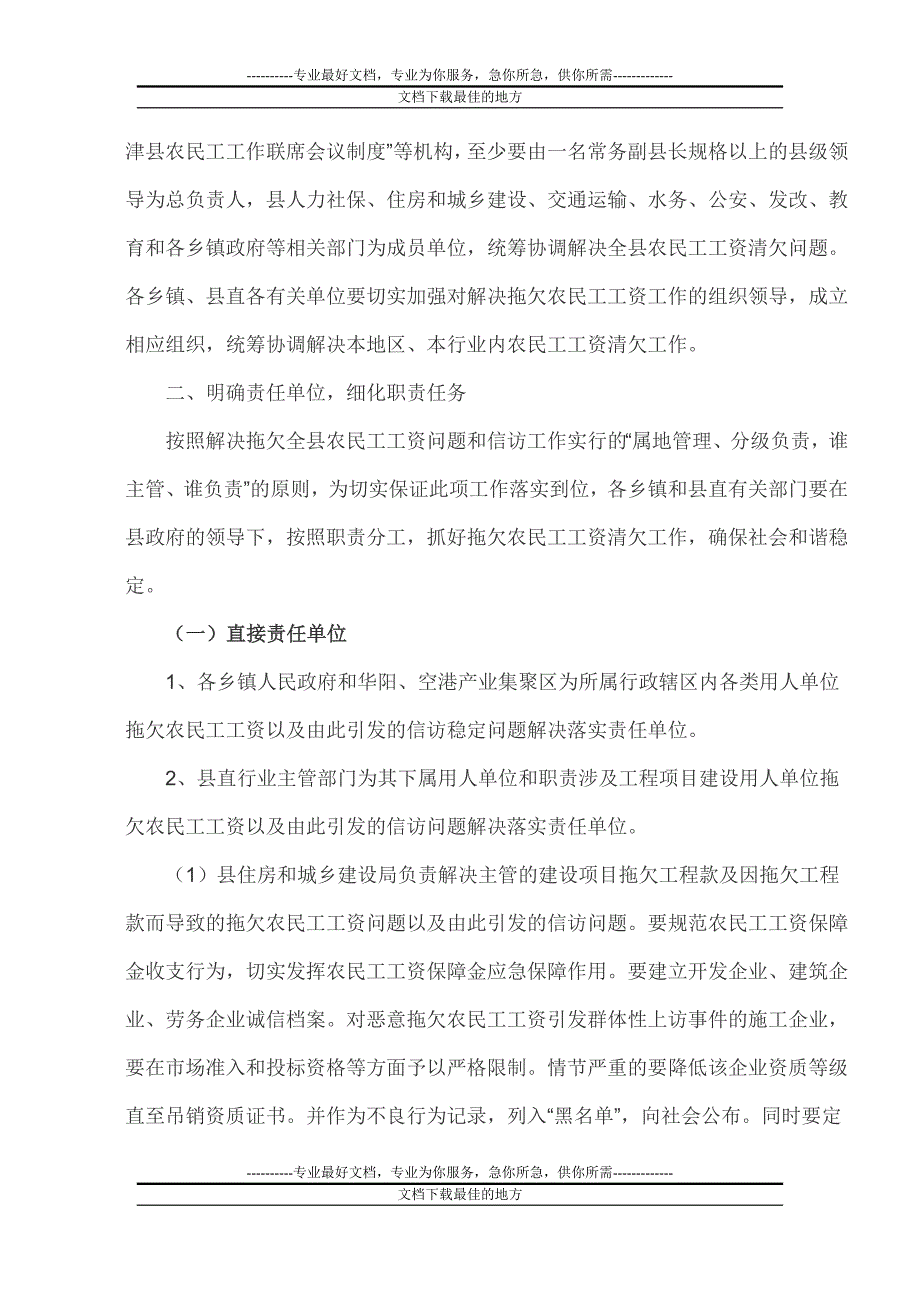 ----------专业最好文档，专业为你服务，急你所急，供你所需-------------
文档下载最佳的地方

津县农民工工作联席会议制度”等机构，至少要由一名常务副县长规格以上的县级领导为总负责人，县人力社保、住房和城乡建设、交通运输、水务、公安、发改、教育和各乡镇政府等相关部门为成员单位，统筹协调解决全县农民工工资清欠问题。各乡镇、县直各有关单位要切实加强对解决拖欠农民工工资工作的组织领导，成立相应组织，统筹协调解决本地区、本行业内农民工工资清欠工作。

二、明确责任单位，细化职责任务

按照解决拖欠全县农民工工资问题和信访工作实行的“属地管理、分级负责，谁主管、谁负责”的原则，为切实保证此项工作落实到位，各乡镇和县直有关部门要在县政府的领导下，按照职责分工，抓好拖欠农民工工资清欠工作，确保社会和谐稳定。

（一）直接责任单位

1、各乡镇人民政府和华阳、空港产业集聚区为所属行政辖区内各类用人单位拖欠农民工工资以及由此引发的信访稳定问题解决落实责任单位。

2、县直行业主管部门为其下属用人单位和职责涉及工程项目建设用人单位拖欠农民工工资以及由此引发的信访问题解决落实责任单位。

（1）县住房和城乡建设局负责解决主管的建设项目拖欠工程款及因拖欠工程款而导致的拖欠农民工工资问题以及由此引发的信访问题。要规范农民工工资保障金收支行为，切实发挥农民工工资保障金应急保障作用。要建立开发企业、建筑企业、劳务企业诚信档案。对恶意拖欠农民工工资引发群体性上访事件的施工企业，要在市场准入和投标资格等方面予以严格限制。情节严重的要降低该企业资质等级直至吊销资质证书。并作为不良行为记录，列入“黑名单”，向社会公布。同时要定

----------专业最好文档，专业为你服务，急你所急，供你所需-------------
文档下载最佳的地方